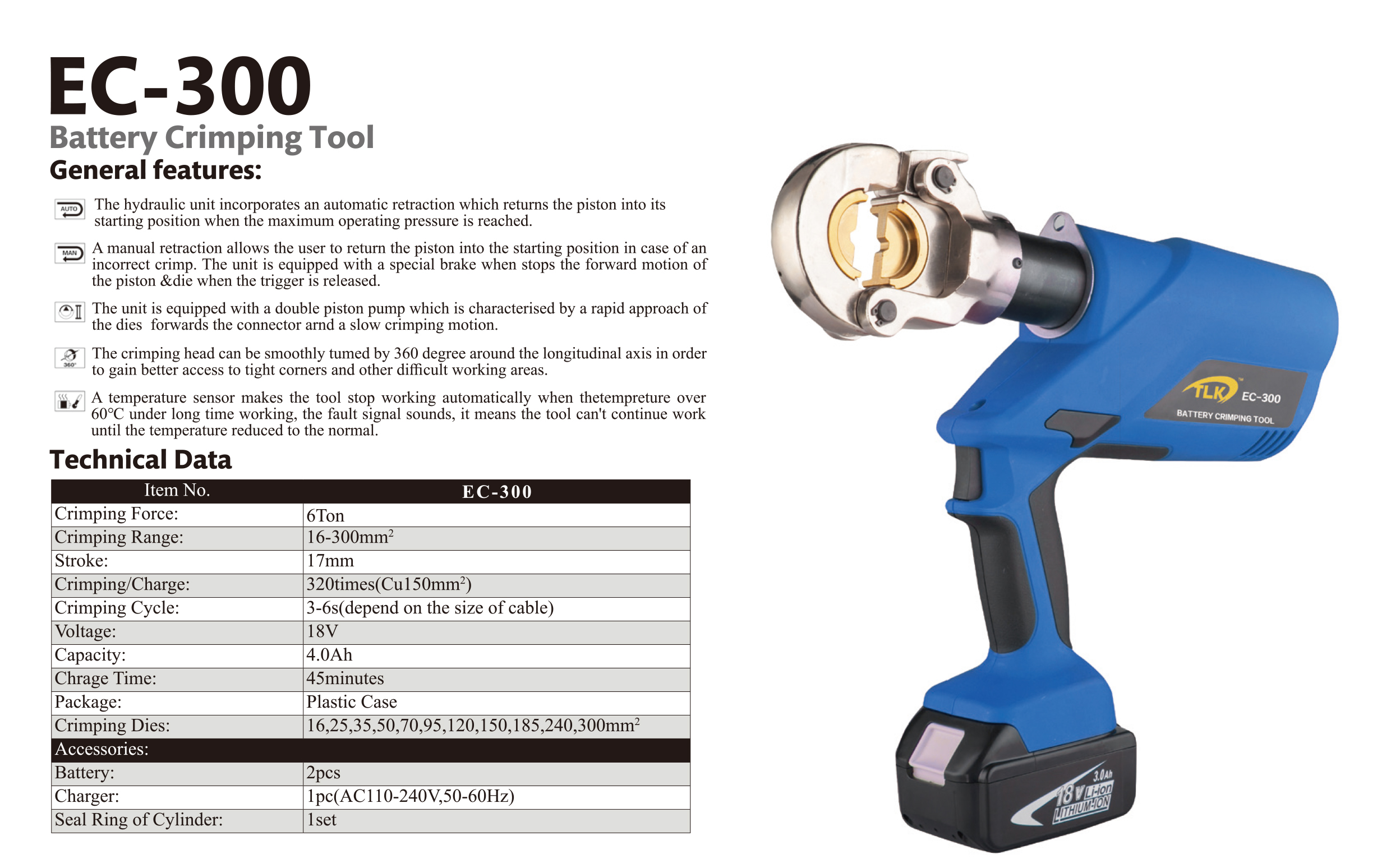 EC-300
Battery Crimping Tool
General features:

AUTO The hydraulic unit incorporates an automatic retraction which returns the piston into its starting position when the maximum operating pressure is reached.

MAN A manual retraction allows the user to return the piston into the starting position in case of an incorrect crimp. The unit is equipped with a special brake when stops the forward motion of the piston &die when the trigger is released.

The unit is equipped with a double piston pump which is characterised by a rapid approach of the dies forwards the connector arnd a slow crimping motion.

360° The crimping head can be smoothly tumed by 360 degree around the longitudinal axis in order to gain better access to tight corners and other difficult working areas.

A temperature sensor makes the tool stop working automatically when thetempreture over 60°C under long time working, the fault signal sounds, it means the tool can't continue work until the temperature reduced to the normal.

Technical Data

| Item No. | EC-300 |
|---|---|
| Crimping Force: | 6Ton |
| Crimping Range: | 16-300mm$^2$ |
| Stroke: | 17mm |
| Crimping/Charge: | 320times(Cu150mm$^2$) |
| Crimping Cycle: | 3-6s(depend on the size of cable) |
| Voltage: | 18V |
| Capacity: | 4.0Ah |
| Chrage Time: | 45minutes |
| Package: | Plastic Case |
| Crimping Dies: | 16,25,35,50,70,95,120,150,185,240,300mm$^2$ |
| Accessories: | |
| Battery: | 2pcs |
| Charger: | 1pc(AC110-240V,50-60Hz) |
| Seal Ring of Cylinder: | 1set |

TLK EC-300
BATTERY CRIMPING TOOL
3.0Ah
18V Li-ion
LITHIUM-ION